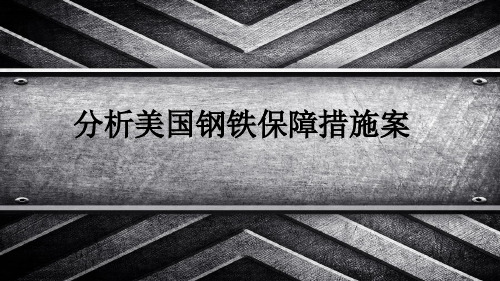 分析美国钢铁保障措施案